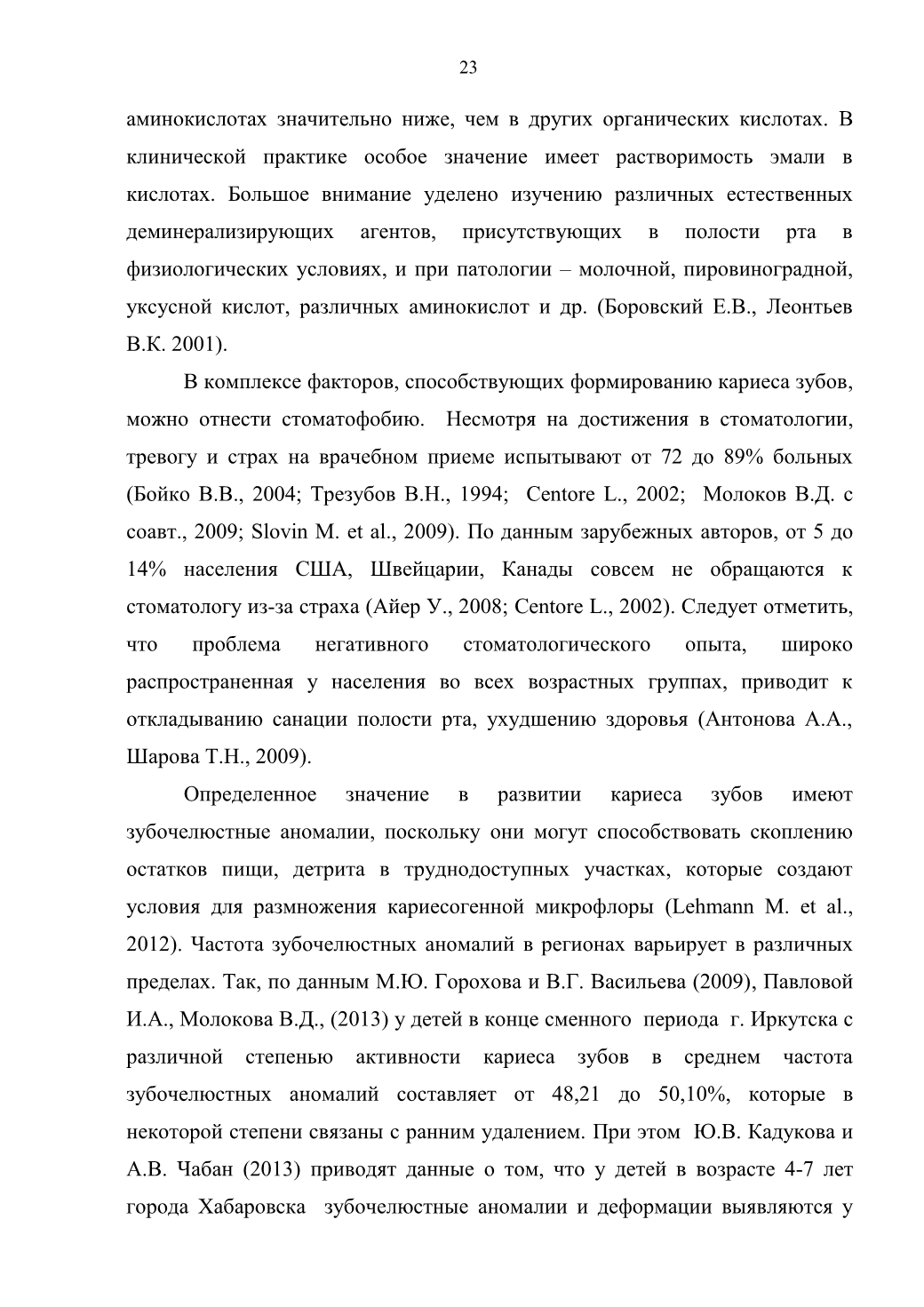 23

аминокислотах значительно ниже, чем в других органических кислотах. В клинической практике особое значение имеет растворимость эмали в кислотах. Большое внимание уделено изучению различных естественных деминерализирующих агентов, присутствующих в полости рта в физиологических условиях, и при патологии – молочной, пировиноградной, уксусной кислот, различных аминокислот и др. (Боровский Е.В., Леонтьев В.К. 2001).

В комплексе факторов, способствующих формированию кариеса зубов, можно отнести стоматофобию. Несмотря на достижения в стоматологии, тревогу и страх на врачебном приеме испытывают от 72 до 89% больных (Бойко В.В., 2004; Трезубов В.Н., 1994; Centore L., 2002; Молоков В.Д. с соавт., 2009; Slovin M. et al., 2009). По данным зарубежных авторов, от 5 до 14% населения США, Швейцарии, Канады совсем не обращаются к стоматологу из-за страха (Айер У., 2008; Centore L., 2002). Следует отметить, что проблема негативного стоматологического опыта, широко распространенная у населения во всех возрастных группах, приводит к откладыванию санации полости рта, ухудшению здоровья (Антонова А.А., Шарова Т.Н., 2009).

Определенное значение в развитии кариеса зубов имеют зубочелюстные аномалии, поскольку они могут способствовать скоплению остатков пищи, детрита в труднодоступных участках, которые создают условия для размножения кариесогенной микрофлоры (Lehmann M. et al., 2012). Частота зубочелюстных аномалий в регионах варьирует в различных пределах. Так, по данным М.Ю. Горохова и В.Г. Васильева (2009), Павловой И.А., Молокова В.Д., (2013) у детей в конце сменного периода г. Иркутска с различной степенью активности кариеса зубов в среднем частота зубочелюстных аномалий составляет от 48,21 до 50,10%, которые в некоторой степени связаны с ранним удалением. При этом Ю.В. Кадукова и А.В. Чабан (2013) приводят данные о том, что у детей в возрасте 4-7 лет города Хабаровска зубочелюстные аномалии и деформации выявляются у